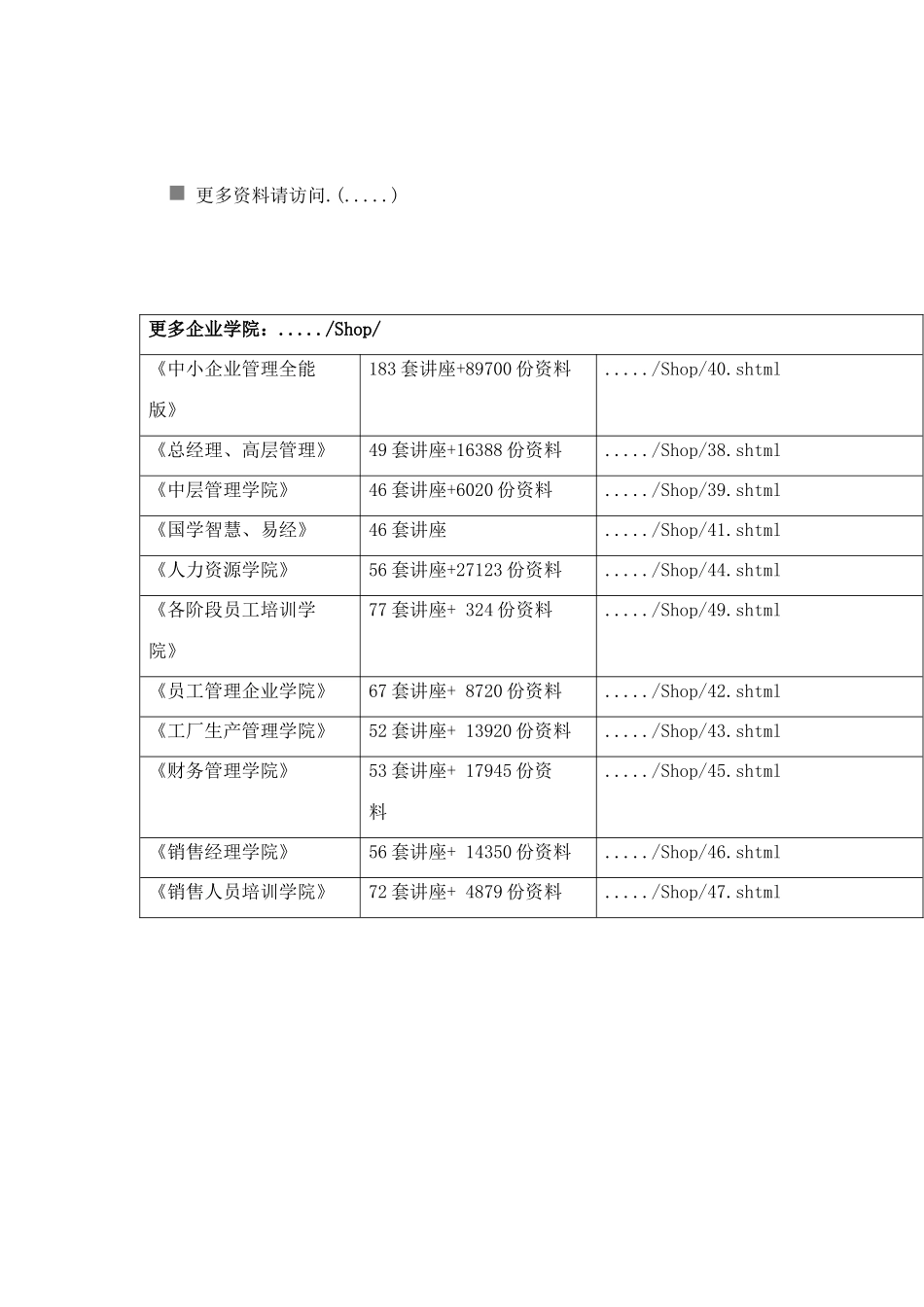 ■ 更多资料请访问.(.....)

| 更多企业学院：...../Shop/ | | |
|---|---|---|
| 《中小企业管理全能版》 | 183 套讲座+89700 份资料 | ...../Shop/40.shtml |
| 《总经理、高层管理》 | 49 套讲座+16388 份资料 | ...../Shop/38.shtml |
| 《中层管理学院》 | 46 套讲座+6020 份资料 | ...../Shop/39.shtml |
| 《国学智慧、易经》 | 46 套讲座 | ...../Shop/41.shtml |
| 《人力资源学院》 | 56 套讲座+27123 份资料 | ...../Shop/44.shtml |
| 《各阶段员工培训学院》 | 77 套讲座+ 324 份资料 | ...../Shop/49.shtml |
| 《员工管理企业学院》 | 67 套讲座+ 8720 份资料 | ...../Shop/42.shtml |
| 《工厂生产管理学院》 | 52 套讲座+ 13920 份资料 | ...../Shop/43.shtml |
| 《财务管理学院》 | 53 套讲座+ 17945 份资料 | ...../Shop/45.shtml |
| 《销售经理学院》 | 56 套讲座+ 14350 份资料 | ...../Shop/46.shtml |
| 《销售人员培训学院》 | 72 套讲座+ 4879 份资料 | ...../Shop/47.shtml |